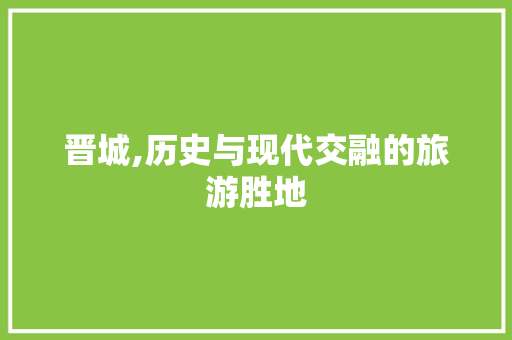 晋城,历史与现代交融的旅游胜地